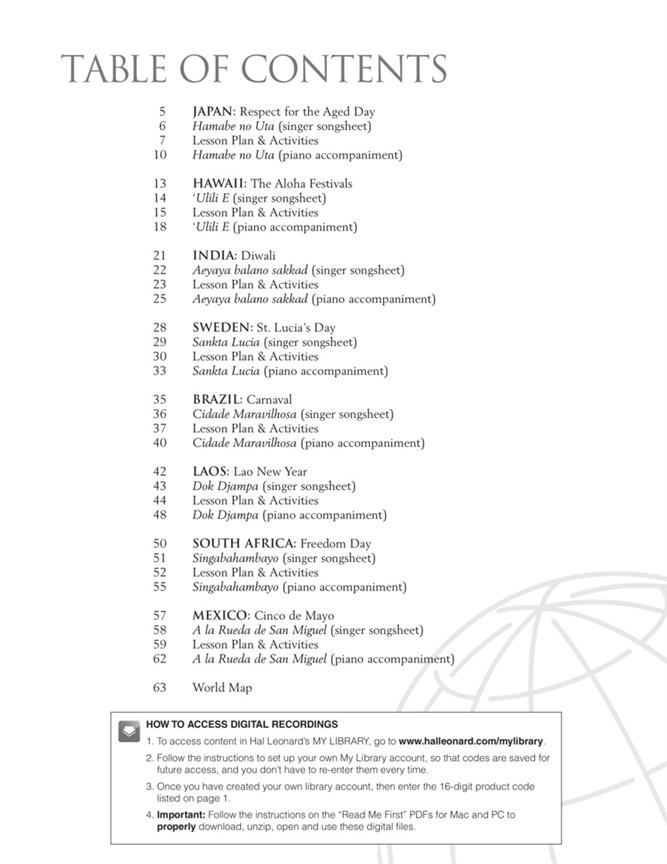 TABLE OF CONTENTS

5 JAPAN: Respect for the Aged Day
6 Hamabe no Uta (singer songsheet)
7 Lesson Plan & Activities
10 Hamabe no Uta (piano accompaniment)

13 HAWAII: The Aloha Festivals
14 'Ulili E (singer songsheet)
15 Lesson Plan & Activities
18 'Ulili E (piano accompaniment)

21 INDIA: Diwali
22 Aeyaya balano sakkad (singer songsheet)
23 Lesson Plan & Activities
25 Aeyaya balano sakkad (piano accompaniment)

28 SWEDEN: St. Lucia's Day
29 Sankta Lucia (singer songsheet)
30 Lesson Plan & Activities
33 Sankta Lucia (piano accompaniment)

35 BRAZIL: Carnaval
36 Cidade Maravilhosa (singer songsheet)
37 Lesson Plan & Activities
40 Cidade Maravilhosa (piano accompaniment)

42 LAOS: Lao New Year
43 Dok Djampa (singer songsheet)
44 Lesson Plan & Activities
48 Dok Djampa (piano accompaniment)

50 SOUTH AFRICA: Freedom Day
51 Singabahambayo (singer songsheet)
52 Lesson Plan & Activities
55 Singabahambayo (piano accompaniment)

57 MEXICO: Cinco de Mayo
58 A la Rueda de San Miguel (singer songsheet)
59 Lesson Plan & Activities
62 A la Rueda de San Miguel (piano accompaniment)

63 World Map

HOW TO ACCESS DIGITAL RECORDINGS
1. To access content in Hal Leonard's MY LIBRARY, go to www.halleonard.com/mylibrary.
2. Follow the instructions to set up your own My Library account, so that codes are saved for future access, and you don't have to re-enter them every time.
3. Once you have created your own library account, then enter the 16-digit product code listed on page 1.
4. Important: Follow the instructions on the "Read Me First" PDFs for Mac and PC to properly download, unzip, open and use these digital files.